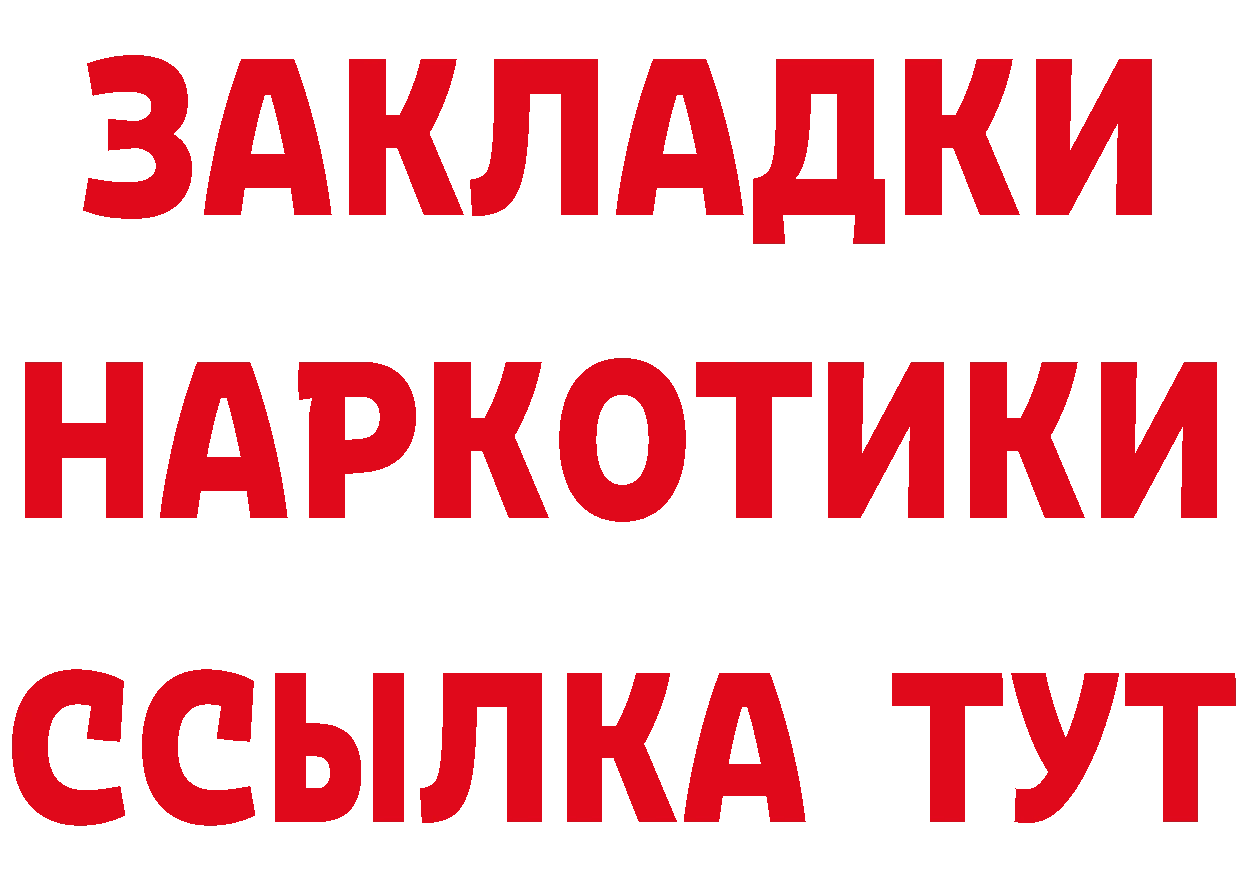 ЗАКЛАДКИ
НАРКОТИКИ
ССЫЛКА ТУТ